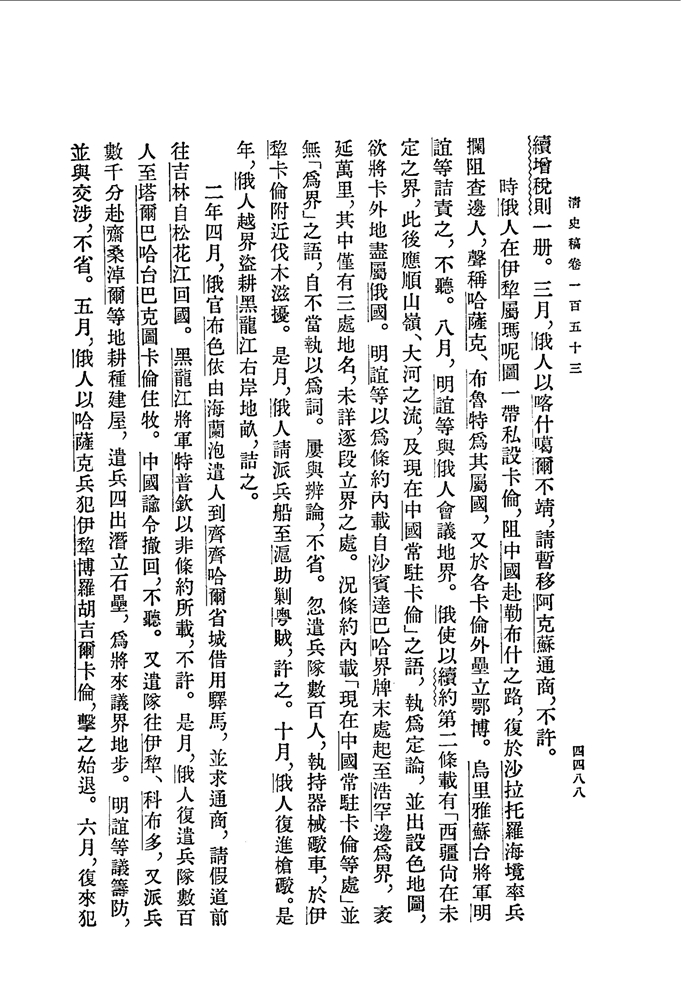 清史稿卷一百五十三

四四八八

續增稅則一冊。三月，俄人以喀什噶爾不靖，請暫移阿克蘇通商，不許。

時俄人在伊犂屬瑪呢圖一帶私設卡倫，阻中國赴勒布什之路，復於沙拉托羅海境率兵攔阻查邊人，聲稱哈薩克、布魯特爲其屬國，又於各卡倫外壘立鄂博。烏里雅蘇台將軍明誼等詰責之，不聽。八月，明誼等與俄人會議地界。俄使以續約第二條載有「西疆尙在未定之界，此後應順山嶺、大河之流，及現在中國常駐卡倫」之語，執爲定論，並出設色地圖，欲將卡外地盡屬俄國。明誼等以爲條約內載自沙賓達巴哈界牌末處起至浩罕邊爲界，袤延萬里，其中僅有三處地名，未詳逐段立界之處。況條約內載「現在中國常駐卡倫等處」並無「爲界」之語，自不當執以爲詞。屢與辨論，不省。忽遣兵隊數百人，執持器械礮車，於伊犂卡倫附近伐木滋擾。是月，俄人請派兵船至滬助剿粵賊，許之。十月，俄人復進槍礮。是年，俄人越界盜耕黑龍江右岸地畝，詰之。

二年四月，俄官布色依由海蘭泡遣人到齊齊哈爾省城借用驛馬，並求通商，請假道前往吉林自松花江回國。黑龍江將軍特普欽以非條約所載，不許。是月，俄人復遣兵隊數百人至塔爾巴哈台巴克圖卡倫住牧。中國諭令撤回，不聽。又遣隊往伊犂、科布多，又派兵數千分赴齋桑淖爾等地耕種建屋，遣兵四出潛立石壘，爲將來議界地步。明誼等議籌防，並與交涉，不省。五月，俄人以哈薩克兵犯伊犂博羅胡吉爾卡倫，擊之始退。六月，復來犯